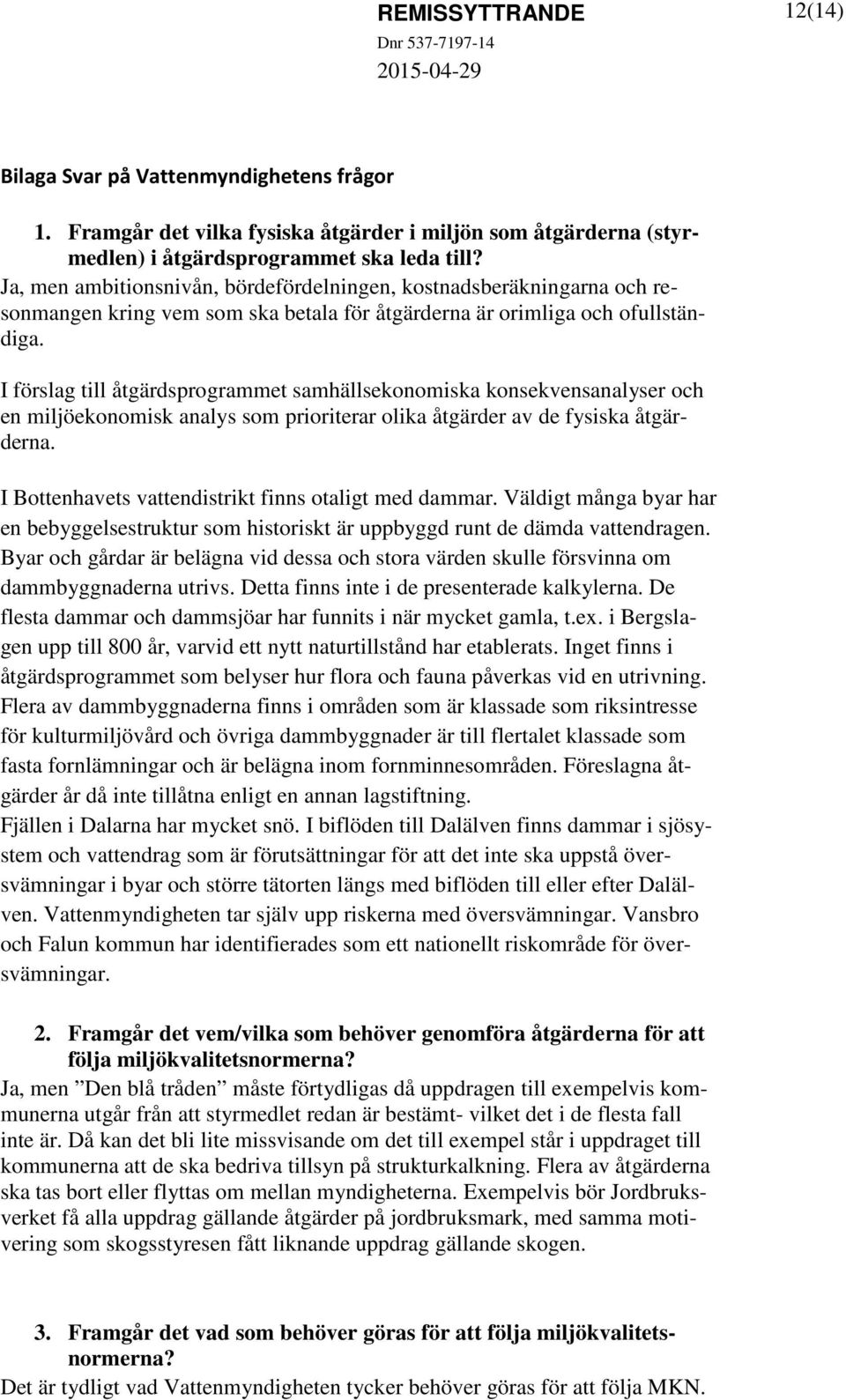 REMISSYTTRANDE
12(14)
Dnr 537-7197-14
2015-04-29

Bilaga Svar på Vattenmyndighetens frågor

1. Framgår det vilka fysiska åtgärder i miljön som åtgärderna (styrmedlen) i åtgärdsprogrammet ska leda till?
Ja, men ambitionsnivån, bördefördelningen, kostnadsberäkningarna och resonmangen kring vem som ska betala för åtgärderna är orimliga och ofullständiga.

I förslag till åtgärdsprogrammet samhällsekonomiska konsekvensanalyser och en miljöekonomisk analys som prioriterar olika åtgärder av de fysiska åtgärderna.

I Bottenhavets vattendistrikt finns otaligt med dammar. Väldigt många byar har en bebyggelsestruktur som historiskt är uppbyggd runt de dämda vattendragen. Byar och gårdar är belägna vid dessa och stora värden skulle försvinna om dammbyggnaderna utrivs. Detta finns inte i de presenterade kalkylerna. De flesta dammar och dammsjöar har funnits i när mycket gamla, t.ex. i Bergslagen upp till 800 år, varvid ett nytt naturtillstånd har etablerats. Inget finns i åtgärdsprogrammet som belyser hur flora och fauna påverkas vid en utrivning. Flera av dammbyggnaderna finns i områden som är klassade som riksintresse för kulturmiljövård och övriga dammbyggnader är till flertalet klassade som fasta fornlämningar och är belägna inom fornminnesområden. Föreslagna åtgärder år då inte tillåtna enligt en annan lagstiftning.
Fjällen i Dalarna har mycket snö. I biflöden till Dalälven finns dammar i sjösystem och vattendrag som är förutsättningar för att det inte ska uppstå översvämningar i byar och större tätorten längs med biflöden till eller efter Dalälven. Vattenmyndigheten tar själv upp riskerna med översvämningar. Vansbro och Falun kommun har identifierades som ett nationellt riskområde för översvämningar.

2. Framgår det vem/vilka som behöver genomföra åtgärderna för att följa miljökvalitetsnormerna?
Ja, men ”Den blå tråden” måste förtydligas då uppdragen till exempelvis kommunerna utgår från att styrmedlet redan är bestämt- vilket det i de flesta fall inte är. Då kan det bli lite missvisande om det till exempel står i uppdraget till kommunerna att de ska bedriva tillsyn på strukturkalkning. Flera av åtgärderna ska tas bort eller flyttas om mellan myndigheterna. Exempelvis bör Jordbruksverket få alla uppdrag gällande åtgärder på jordbruksmark, med samma motivering som skogsstyresen fått liknande uppdrag gällande skogen.

3. Framgår det vad som behöver göras för att följa miljökvalitetsnormerna?
Det är tydligt vad Vattenmyndigheten tycker behöver göras för att följa MKN.